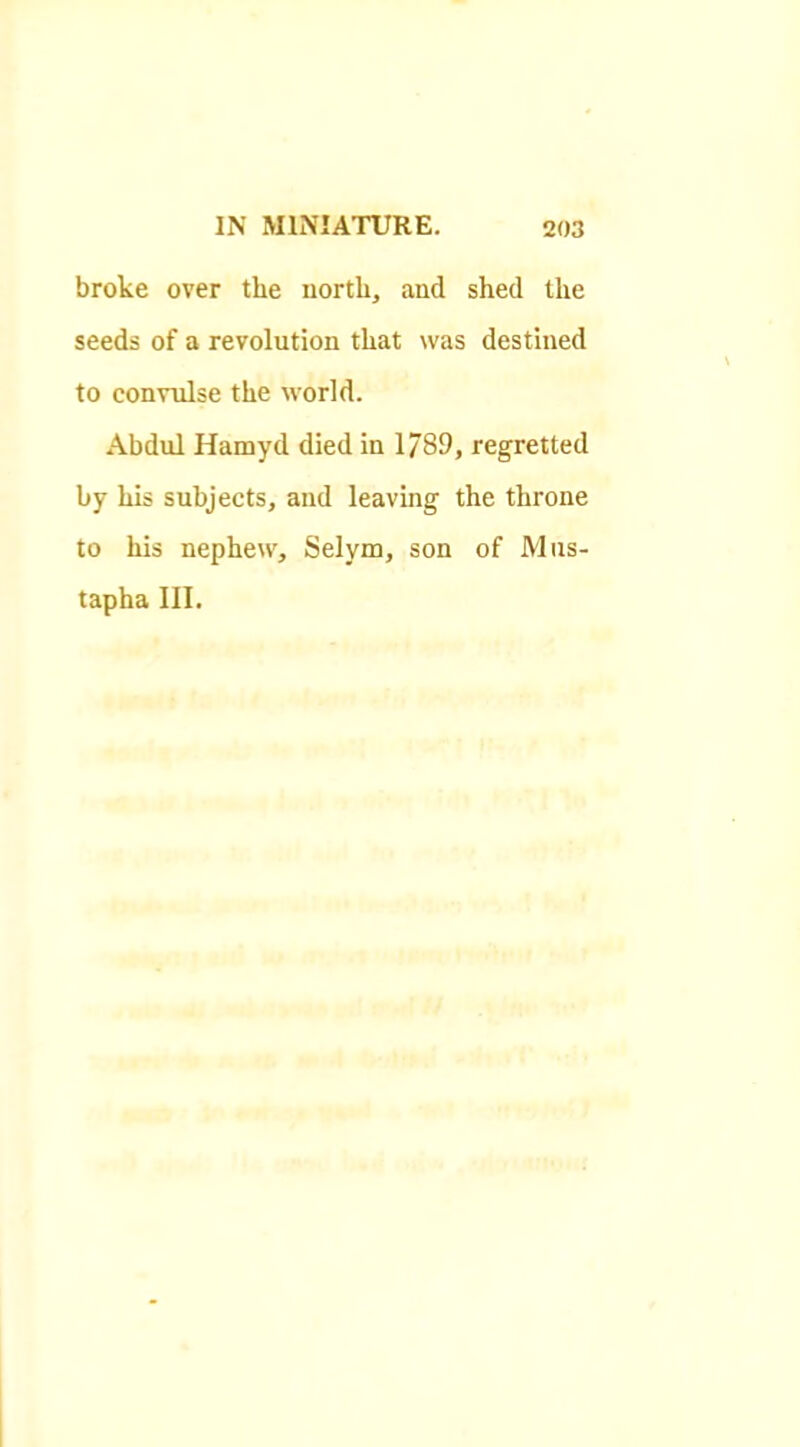 IN MINIATURE. 203

broke over the north, and shed the seeds of a revolution that was destined to convulse the world.

Abdul Hamyd died in 1789, regretted by his subjects, and leaving the throne to his nephew, Selym, son of Mustapha III.